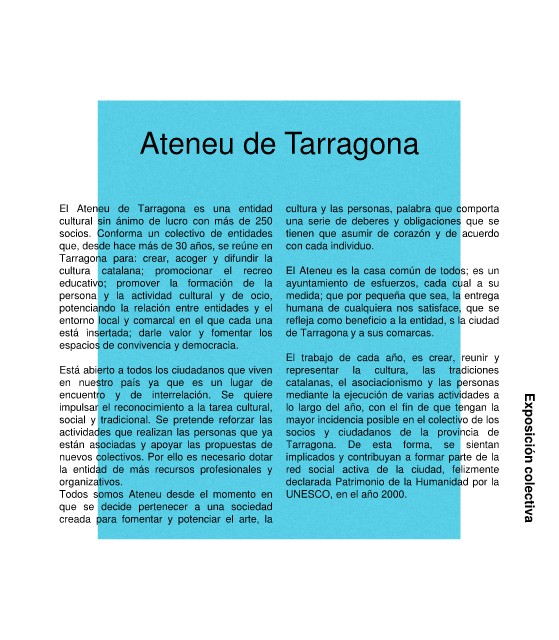 Ateneu de Tarragona

El Ateneu de Tarragona es una entidad cultural sin ánimo de lucro con más de 250 socios. Conforma un colectivo de entidades que, desde hace más de 30 años, se reúne en Tarragona para: crear, acoger y difundir la cultura catalana; promocionar el recreo educativo; promover la formación de la persona y la actividad cultural y de ocio, potenciando la relación entre entidades y el entorno local y comarcal en el que cada una está insertada; darle valor y fomentar los espacios de convivencia y democracia.

Está abierto a todos los ciudadanos que viven en nuestro país ya que es un lugar de encuentro y de interrelación. Se quiere impulsar el reconocimiento a la tarea cultural, social y tradicional. Se pretende reforzar las actividades que realizan las personas que ya están asociadas y apoyar las propuestas de nuevos colectivos. Por ello es necesario dotar la entidad de más recursos profesionales y organizativos.
Todos somos Ateneu desde el momento en que se decide pertenecer a una sociedad creada para fomentar y potenciar el arte, la cultura y las personas, palabra que comporta una serie de deberes y obligaciones que se tienen que asumir de corazón y de acuerdo con cada individuo.

El Ateneu es la casa común de todos; es un ayuntamiento de esfuerzos, cada cual a su medida; que por pequeña que sea, la entrega humana de cualquiera nos satisface, que se refleja como beneficio a la entidad, s la ciudad de Tarragona y a sus comarcas.

El trabajo de cada año, es crear, reunir y representar la cultura, las tradiciones catalanas, el asociacionismo y las personas mediante la ejecución de varias actividades a lo largo del año, con el fin de que tengan la mayor incidencia posible en el colectivo de los socios y ciudadanos de la provincia de Tarragona. De esta forma, se sientan implicados y contribuyan a formar parte de la red social activa de la ciudad, felizmente declarada Patrimonio de la Humanidad por la UNESCO, en el año 2000.

Exposición colectiva